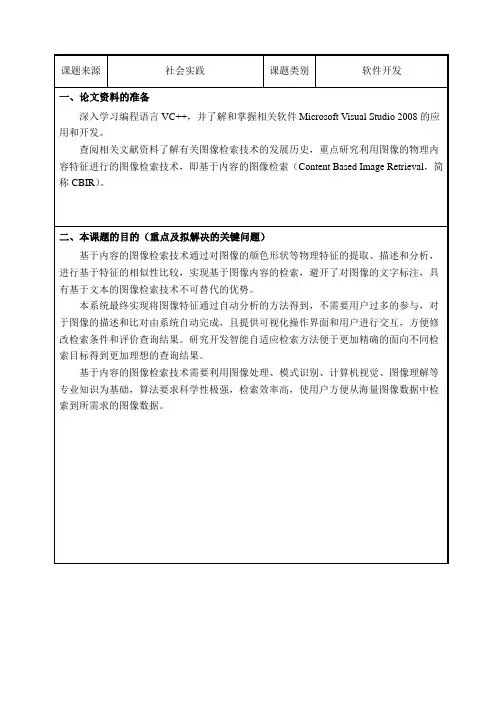 | 课题来源 | 社会实践 | 课题类别 | 软件开发 |
|---|---|---|---|

一、论文资料的准备

深入学习编程语言 VC++，并了解和掌握相关软件 Microsoft Visual Studio 2008 的应用和开发。

查阅相关文献资料了解有关图像检索技术的发展历史，重点研究利用图像的物理内容特征进行的图像检索技术，即基于内容的图像检索（Content Based Image Retrieval，简称 CBIR）。

二、本课题的目的（重点及拟解决的关键问题）

基于内容的图像检索技术通过对图像的颜色形状等物理特征的提取、描述和分析，进行基于特征的相似性比较，实现基于图像内容的检索，避开了对图像的文字标注，具有基于文本的图像检索技术不可替代的优势。

本系统最终实现将图像特征通过自动分析的方法得到，不需要用户过多的参与，对于图像的描述和比对由系统自动完成，且提供可视化操作界面和用户进行交互，方便修改检索条件和评价查询结果。研究开发智能自适应检索方法便于更加精确的面向不同检索目标得到更加理想的查询结果。

基于内容的图像检索技术需要利用图像处理、模式识别、计算机视觉、图像理解等专业知识为基础，算法要求科学性极强，检索效率高，使用户方便从海量图像数据中检索到所需求的图像数据。